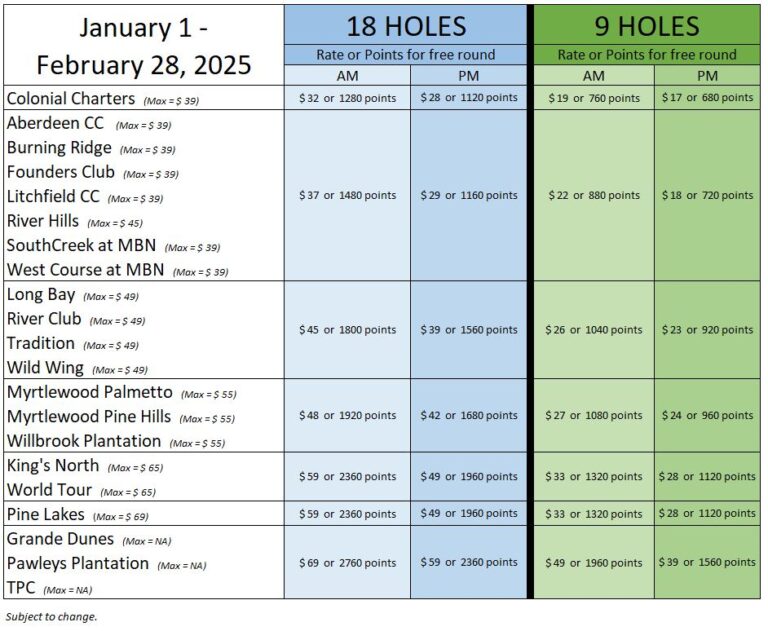 | January 1 - February 28, 2025 | 18 HOLES Rate or Points for free round AM | 18 HOLES Rate or Points for free round PM | 9 HOLES Rate or Points for free round AM | 9 HOLES Rate or Points for free round PM |
|---|---|---|---|---|
| Colonial Charters (Max = $ 39) | $ 32 or 1280 points | $ 28 or 1120 points | $ 19 or 760 points | $ 17 or 680 points |
| Aberdeen CC (Max = $ 39) Burning Ridge (Max = $ 39) Founders Club (Max = $ 39) Litchfield CC (Max = $ 39) River Hills (Max = $ 45) SouthCreek at MBN (Max = $ 39) West Course at MBN (Max = $ 39) | $ 37 or 1480 points | $ 29 or 1160 points | $ 22 or 880 points | $ 18 or 720 points |
| Long Bay (Max = $ 49) River Club (Max = $ 49) Tradition (Max = $ 49) Wild Wing (Max = $ 49) | $ 45 or 1800 points | $ 39 or 1560 points | $ 26 or 1040 points | $ 23 or 920 points |
| Myrtlewood Palmetto (Max = $ 55) Myrtlewood Pine Hills (Max = $ 55) Willbrook Plantation (Max = $ 55) | $ 48 or 1920 points | $ 42 or 1680 points | $ 27 or 1080 points | $ 24 or 960 points |
| King's North (Max = $ 65) World Tour (Max = $ 65) | $ 59 or 2360 points | $ 49 or 1960 points | $ 33 or 1320 points | $ 28 or 1120 points |
| Pine Lakes (Max = $ 69) | $ 59 or 2360 points | $ 49 or 1960 points | $ 33 or 1320 points | $ 28 or 1120 points |
| Grande Dunes (Max = NA) Pawleys Plantation (Max = NA) TPC (Max = NA) | $ 69 or 2760 points | $ 59 or 2360 points | $ 49 or 1960 points | $ 39 or 1560 points |

Subject to change.